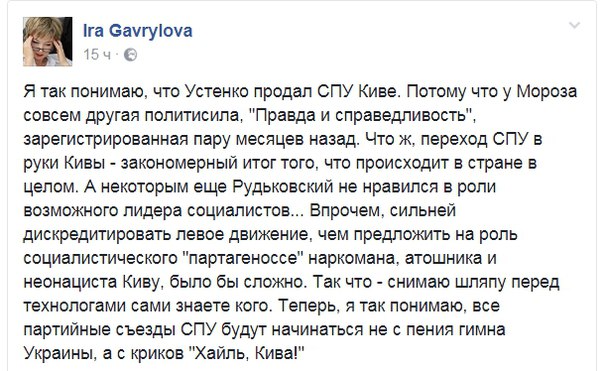 Ira Gavrylova
15 ч ·

Я так понимаю, что Устенко продал СПУ Киве. Потому что у Мороза совсем другая политисила, "Правда и справедливость", зарегистрированная пару месяцев назад. Что ж, переход СПУ в руки Кивы - закономерный итог того, что происходит в стране в целом. А некоторым еще Рудьковский не нравился в роли возможного лидера социалистов... Впрочем, сильней дискредитировать левое движение, чем предложить на роль социалистического "партагеноссе" наркомана, атошника и неонациста Киву, было бы сложно. Так что - снимаю шляпу перед технологами сами знаете кого. Теперь, я так понимаю, все партийные съезды СПУ будут начинаться не с пения гимна Украины, а с криков "Хайль, Кива!"